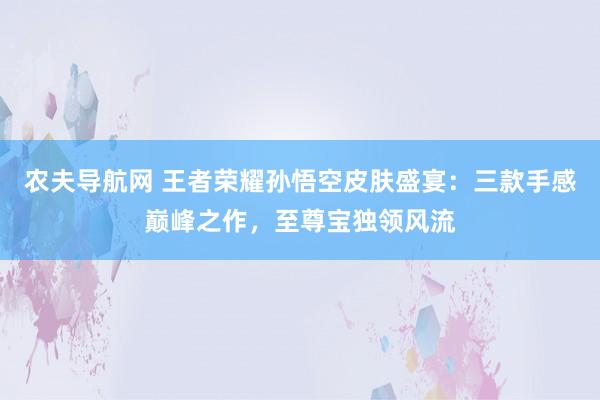 农夫导航网 王者荣耀孙悟空皮肤盛宴：三款手感巅峰之作，至尊宝独领风流